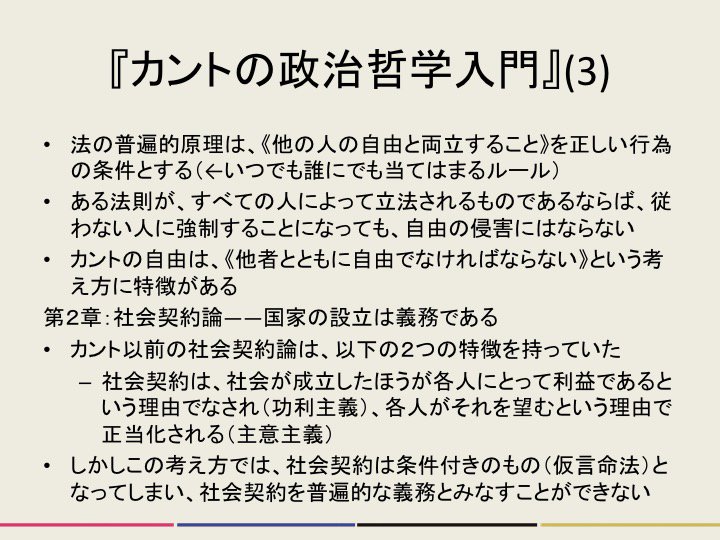 『カントの政治哲学入門』(3)

• 法の普遍的原理は、《他の人の自由と両立すること》を正しい行為の条件とする（←いつでも誰にでも当てはまるルール）
• ある法則が、すべての人によって立法されるものであるならば、従わない人に強制することになっても、自由の侵害にはならない
• カントの自由は、《他者とともに自由でなければならない》という考え方に特徴がある

第2章：社会契約論——国家の設立は義務である

• カント以前の社会契約論は、以下の2つの特徴を持っていた
 – 社会契約は、社会が成立したほうが各人にとって利益であるという理由でなされ（功利主義）、各人がそれを望むという理由で正当化される（主意主義）
• しかしこの考え方では、社会契約は条件付きのもの（仮言命法）となってしまい、社会契約を普遍的な義務とみなすことができない